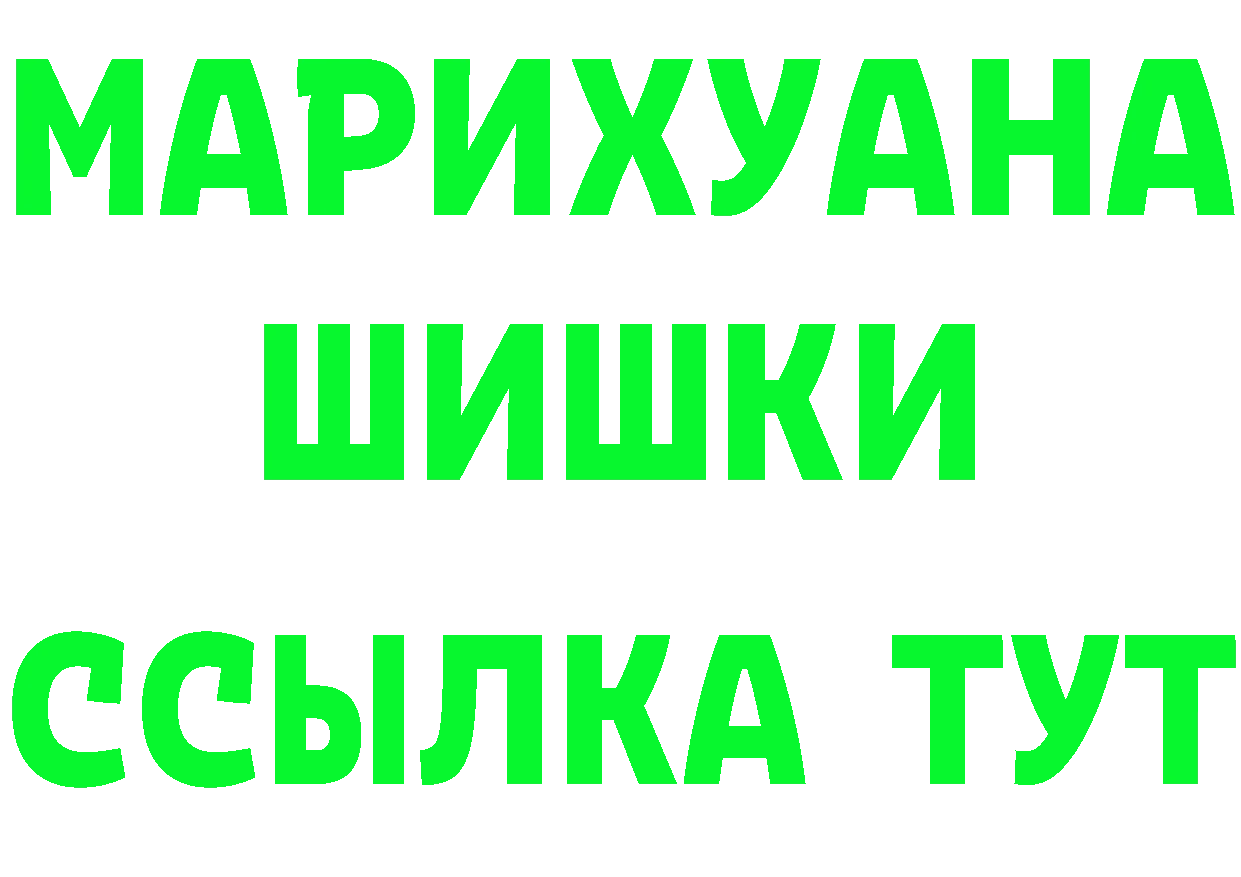 МАРИХУАНА
ШИШКИ
ССЫЛКА ТУТ